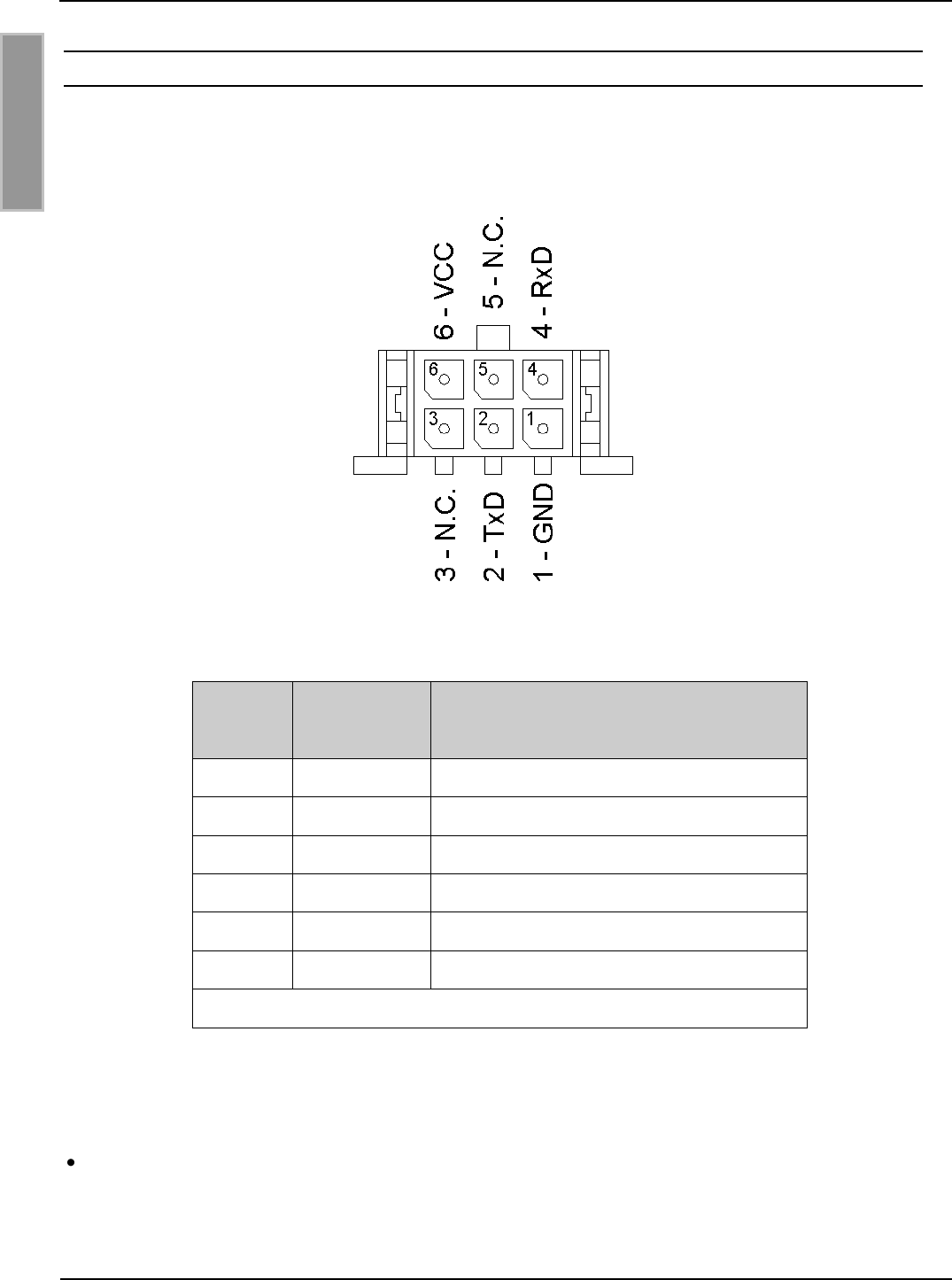 6 - VCC
5 - N.C.
4 - RxD

6 5 4
3 2 1

3 - N.C.
2 - TxD
1 - GND